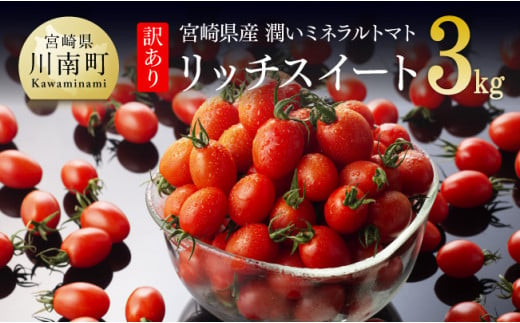 宮崎県
川南町
Kawaminami

訳あり

宮崎県産 潤いミネラルトマト
リッチスイート 3kg